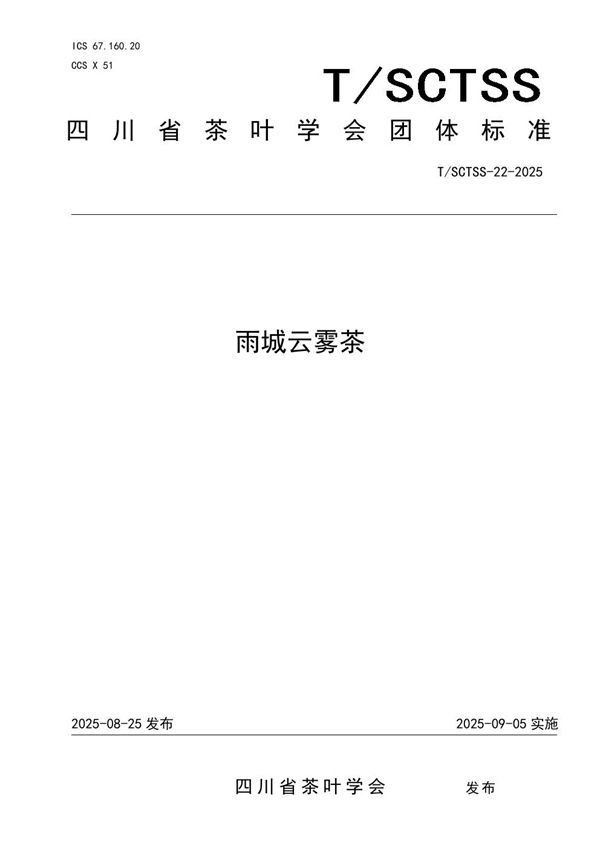 ICS 67.160.20
CCS X 51

T/SCTSS

四川省茶叶学会团体标准

T/SCTSS-22-2025

雨城云雾茶

2025-08-25 发布

2025-09-05 实施

四川省茶叶学会 发布